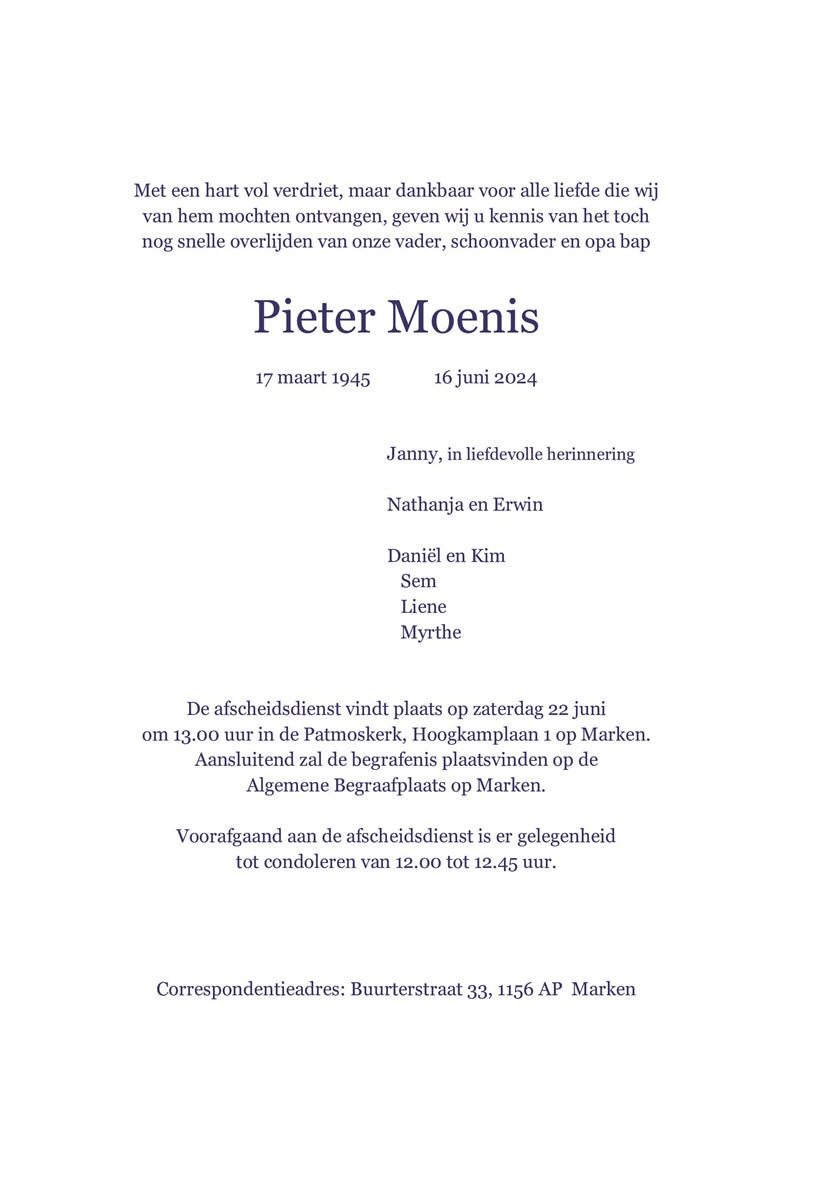 Met een hart vol verdriet, maar dankbaar voor alle liefde die wij van hem mochten ontvangen, geven wij u kennis van het toch nog snelle overlijden van onze vader, schoonvader en opa bap

Pieter Moenis

17 maart 1945 16 juni 2024

Janny, in liefdevolle herinnering

Nathanja en Erwin

Daniël en Kim
Sem
Liene
Myrthe

De afscheidsdienst vindt plaats op zaterdag 22 juni om 13.00 uur in de Patmoskerk, Hoogkamplaan 1 op Marken. Aansluitend zal de begrafenis plaatsvinden op de Algemene Begraafplaats op Marken.

Voorafgaand aan de afscheidsdienst is er gelegenheid tot condoleren van 12.00 tot 12.45 uur.

Correspondentieadres: Buurterstraat 33, 1156 AP Marken